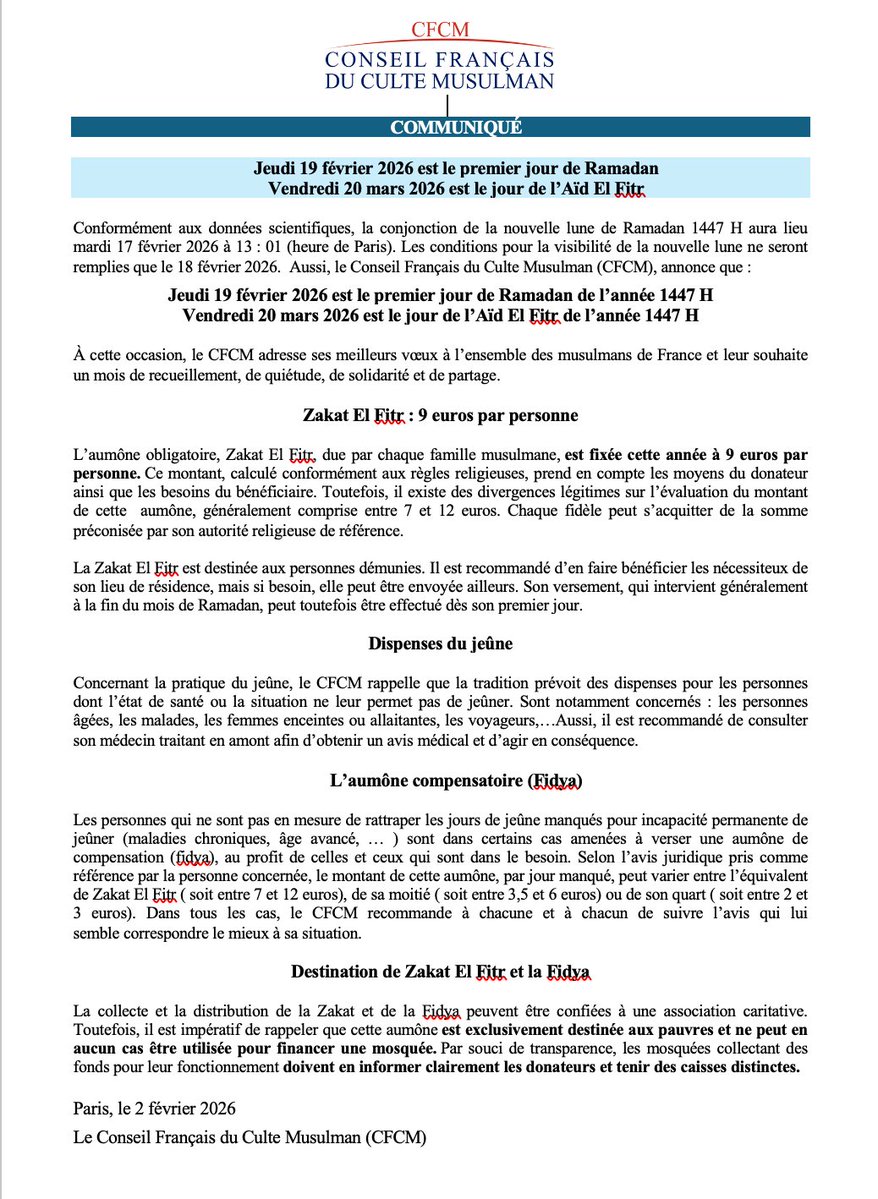 CFCM
CONSEIL FRANÇAIS
DU CULTE MUSULMAN

COMMUNIQUÉ

Jeudi 19 février 2026 est le premier jour de Ramadan
Vendredi 20 mars 2026 est le jour de l'Aïd El Fitr

Conformément aux données scientifiques, la conjonction de la nouvelle lune de Ramadan 1447 H aura lieu mardi 17 février 2026 à 13 : 01 (heure de Paris). Les conditions pour la visibilité de la nouvelle lune ne seront remplies que le 18 février 2026. Aussi, le Conseil Français du Culte Musulman (CFCM), annonce que :

Jeudi 19 février 2026 est le premier jour de Ramadan de l'année 1447 H
Vendredi 20 mars 2026 est le jour de l'Aïd El Fitr de l'année 1447 H

À cette occasion, le CFCM adresse ses meilleurs vœux à l'ensemble des musulmans de France et leur souhaite un mois de recueillement, de quiétude, de solidarité et de partage.

Zakat El Fitr : 9 euros par personne

L'aumône obligatoire, Zakat El Fitr, due par chaque famille musulmane, est fixée cette année à 9 euros par personne. Ce montant, calculé conformément aux règles religieuses, prend en compte les moyens du donateur ainsi que les besoins du bénéficiaire. Toutefois, il existe des divergences légitimes sur l'évaluation du montant de cette aumône, généralement comprise entre 7 et 12 euros. Chaque fidèle peut s'acquitter de la somme préconisée par son autorité religieuse de référence.

La Zakat El Fitr est destinée aux personnes démunies. Il est recommandé d'en faire bénéficier les nécessiteux de son lieu de résidence, mais si besoin, elle peut être envoyée ailleurs. Son versement, qui intervient généralement à la fin du mois de Ramadan, peut toutefois être effectué dès son premier jour.

Dispenses du jeûne

Concernant la pratique du jeûne, le CFCM rappelle que la tradition prévoit des dispenses pour les personnes dont l'état de santé ou la situation ne leur permet pas de jeûner. Sont notamment concernés : les personnes âgées, les malades, les femmes enceintes ou allaitantes, les voyageurs,…Aussi, il est recommandé de consulter son médecin traitant en amont afin d'obtenir un avis médical et d'agir en conséquence.

L'aumône compensatoire (Fidya)

Les personnes qui ne sont pas en mesure de rattraper les jours de jeûne manqués pour incapacité permanente de jeûner (maladies chroniques, âge avancé, … ) sont dans certains cas amenées à verser une aumône de compensation (fidya), au profit de celles et ceux qui sont dans le besoin. Selon l'avis juridique pris comme référence par la personne concernée, le montant de cette aumône, par jour manqué, peut varier entre l'équivalent de Zakat El Fitr ( soit entre 7 et 12 euros), de sa moitié ( soit entre 3,5 et 6 euros) ou de son quart ( soit entre 2 et 3 euros). Dans tous les cas, le CFCM recommande à chacune et à chacun de suivre l'avis qui lui semble correspondre le mieux à sa situation.

Destination de Zakat El Fitr et la Fidya

La collecte et la distribution de la Zakat et de la Fidya peuvent être confiées à une association caritative. Toutefois, il est impératif de rappeler que cette aumône est exclusivement destinée aux pauvres et ne peut en aucun cas être utilisée pour financer une mosquée. Par souci de transparence, les mosquées collectant des fonds pour leur fonctionnement doivent en informer clairement les donateurs et tenir des caisses distinctes.

Paris, le 2 février 2026

Le Conseil Français du Culte Musulman (CFCM)